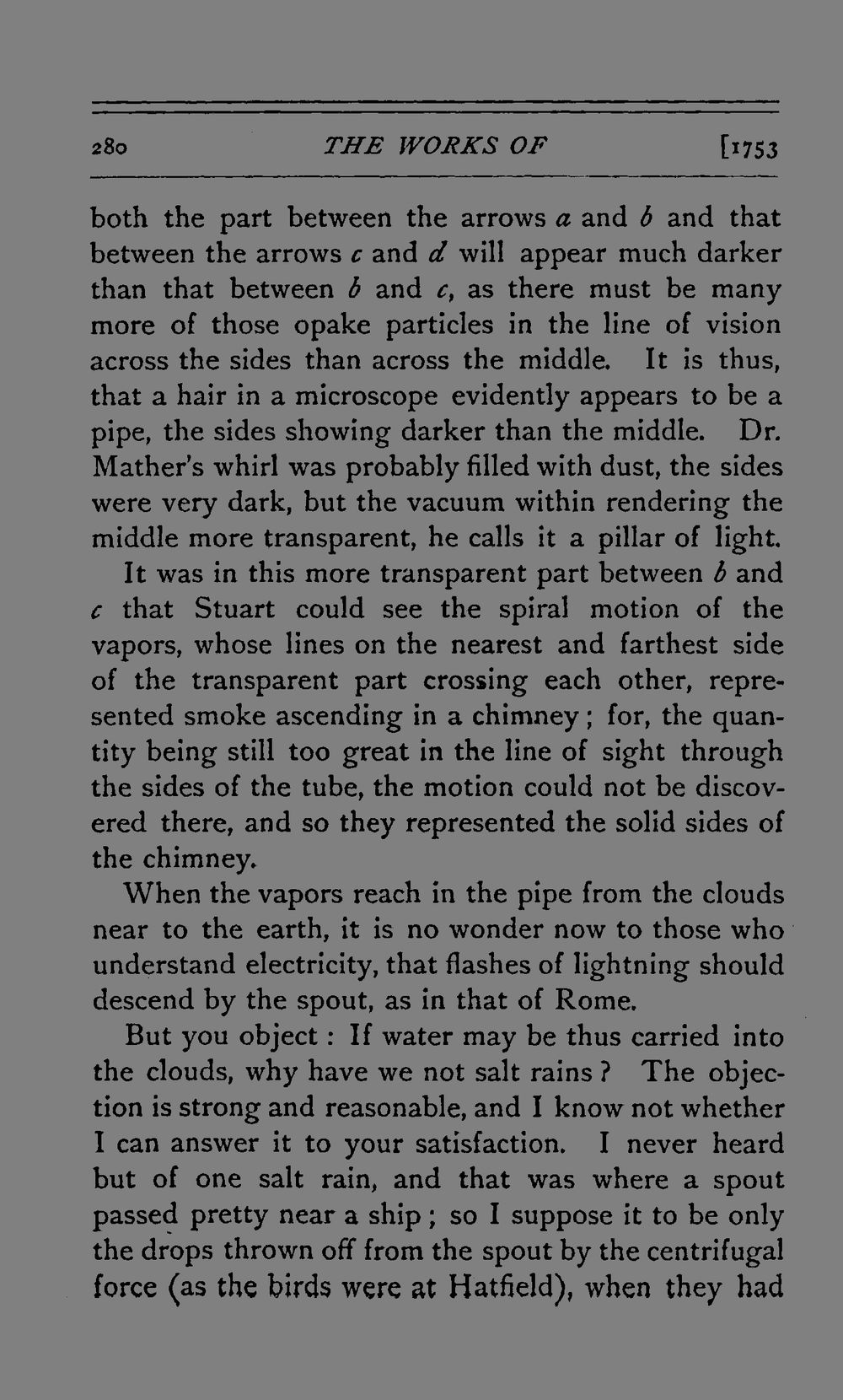 280 THE WORKS OF [1753

both the part between the arrows a and b and that between the arrows c and d will appear much darker than that between b and c, as there must be many more of those opake particles in the line of vision across the sides than across the middle. It is thus, that a hair in a microscope evidently appears to be a pipe, the sides showing darker than the middle. Dr. Mather's whirl was probably filled with dust, the sides were very dark, but the vacuum within rendering the middle more transparent, he calls it a pillar of light.

It was in this more transparent part between b and c that Stuart could see the spiral motion of the vapors, whose lines on the nearest and farthest side of the transparent part crossing each other, represented smoke ascending in a chimney; for, the quantity being still too great in the line of sight through the sides of the tube, the motion could not be discovered there, and so they represented the solid sides of the chimney.

When the vapors reach in the pipe from the clouds near to the earth, it is no wonder now to those who understand electricity, that flashes of lightning should descend by the spout, as in that of Rome.

But you object: If water may be thus carried into the clouds, why have we not salt rains? The objection is strong and reasonable, and I know not whether I can answer it to your satisfaction. I never heard but of one salt rain, and that was where a spout passed pretty near a ship; so I suppose it to be only the drops thrown off from the spout by the centrifugal force (as the birds were at Hatfield), when they had